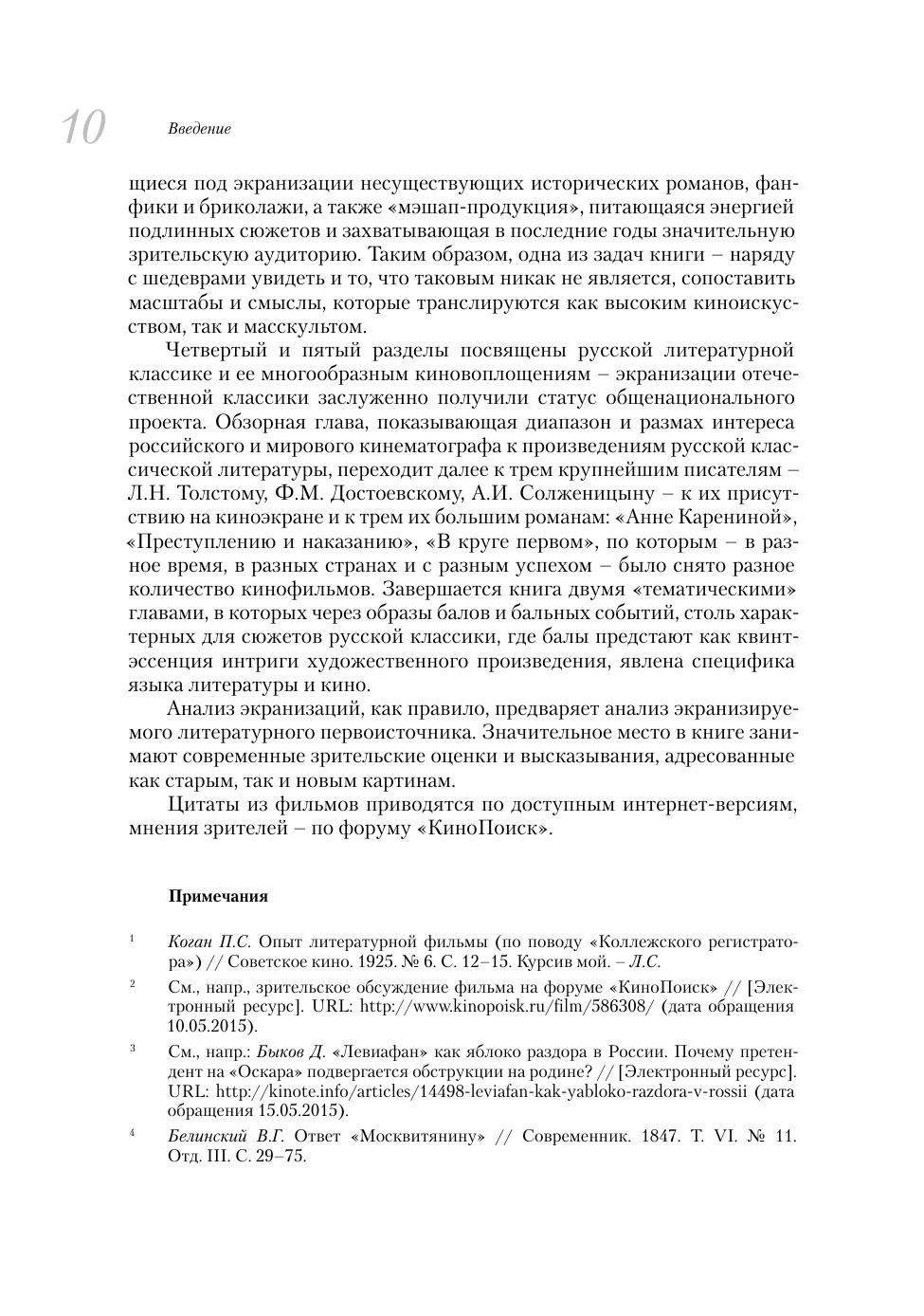 10 Введение

щиеся под экранизации несуществующих исторических романов, фанфики и бриколажи, а также «мэшап-продукция», питающаяся энергией подлинных сюжетов и захватывающая в последние годы значительную зрительскую аудиторию. Таким образом, одна из задач книги – наряду с шедеврами увидеть и то, что таковым никак не является, сопоставить масштабы и смыслы, которые транслируются как высоким киноискусством, так и масскультом.

Четвертый и пятый разделы посвящены русской литературной классике и ее многообразным киновоплощениям – экранизации отечественной классики заслуженно получили статус общенационального проекта. Обзорная глава, показывающая диапазон и размах интереса российского и мирового кинематографа к произведениям русской классической литературы, переходит далее к трем крупнейшим писателям – Л.Н. Толстому, Ф.М. Достоевскому, А.И. Солженицыну – к их присутствию на киноэкране и к трем их большим романам: «Анне Карениной», «Преступлению и наказанию», «В круге первом», по которым – в разное время, в разных странах и с разным успехом – было снято разное количество кинофильмов. Завершается книга двумя «тематическими» главами, в которых через образы балов и бальных событий, столь характерных для сюжетов русской классики, где балы предстают как квинтэссенция интриги художественного произведения, явлена специфика языка литературы и кино.

Анализ экранизаций, как правило, предваряет анализ экранизируемого литературного первоисточника. Значительное место в книге занимают современные зрительские оценки и высказывания, адресованные как старым, так и новым картинам.

Цитаты из фильмов приводятся по доступным интернет-версиям, мнения зрителей – по форуму «КиноПоиск».

Примечания

1 Коган П.С. Опыт литературной фильмы (по поводу «Коллежского регистратора») // Советское кино. 1925. № 6. С. 12–15. Курсив мой. – Л.С.

2 См., напр., зрительское обсуждение фильма на форуме «КиноПоиск» // [Электронный ресурс]. URL: http://www.kinopoisk.ru/film/586308/ (дата обращения 10.05.2015).

3 См., напр.: Быков Д. «Левиафан» как яблоко раздора в России. Почему претендент на «Оскара» подвергается обструкции на родине? // [Электронный ресурс]. URL: http://kinote.info/articles/14498-leviafan-kak-yabloko-razdora-v-rossii (дата обращения 15.05.2015).

4 Белинский В.Г. Ответ «Москвитянину» // Современник. 1847. Т. VI. № 11. Отд. III. С. 29–75.